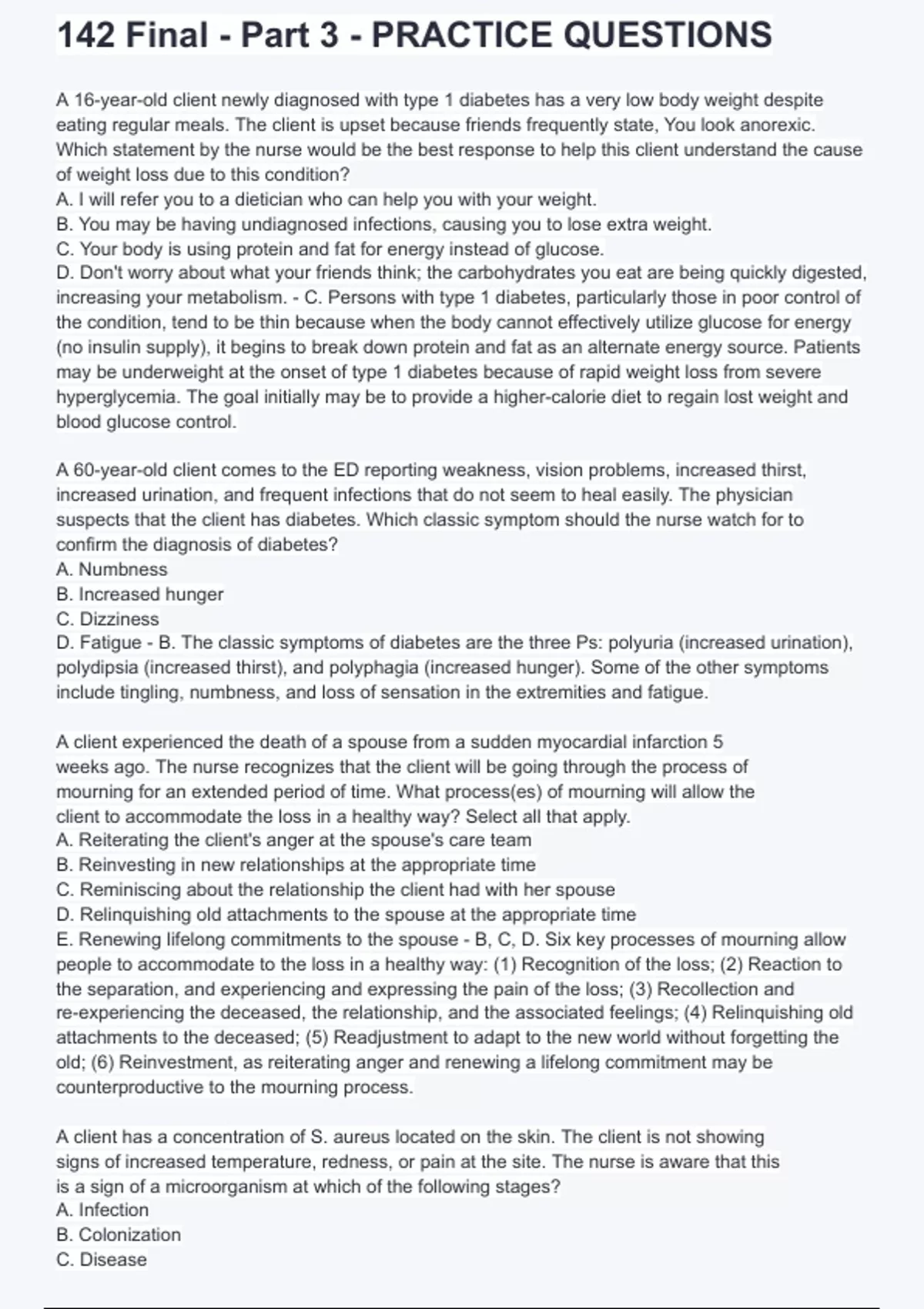 142 Final - Part 3 - PRACTICE QUESTIONS

A 16-year-old client newly diagnosed with type 1 diabetes has a very low body weight despite eating regular meals. The client is upset because friends frequently state, You look anorexic. Which statement by the nurse would be the best response to help this client understand the cause of weight loss due to this condition?
A. I will refer you to a dietician who can help you with your weight.
B. You may be having undiagnosed infections, causing you to lose extra weight.
C. Your body is using protein and fat for energy instead of glucose.
D. Don't worry about what your friends think; the carbohydrates you eat are being quickly digested, increasing your metabolism. - C. Persons with type 1 diabetes, particularly those in poor control of the condition, tend to be thin because when the body cannot effectively utilize glucose for energy (no insulin supply), it begins to break down protein and fat as an alternate energy source. Patients may be underweight at the onset of type 1 diabetes because of rapid weight loss from severe hyperglycemia. The goal initially may be to provide a higher-calorie diet to regain lost weight and blood glucose control.

A 60-year-old client comes to the ED reporting weakness, vision problems, increased thirst, increased urination, and frequent infections that do not seem to heal easily. The physician suspects that the client has diabetes. Which classic symptom should the nurse watch for to confirm the diagnosis of diabetes?
A. Numbness
B. Increased hunger
C. Dizziness
D. Fatigue - B. The classic symptoms of diabetes are the three Ps: polyuria (increased urination), polydipsia (increased thirst), and polyphagia (increased hunger). Some of the other symptoms include tingling, numbness, and loss of sensation in the extremities and fatigue.

A client experienced the death of a spouse from a sudden myocardial infarction 5 weeks ago. The nurse recognizes that the client will be going through the process of mourning for an extended period of time. What process(es) of mourning will allow the client to accommodate the loss in a healthy way? Select all that apply.
A. Reiterating the client's anger at the spouse's care team
B. Reinvesting in new relationships at the appropriate time
C. Reminiscing about the relationship the client had with her spouse
D. Relinquishing old attachments to the spouse at the appropriate time
E. Renewing lifelong commitments to the spouse - B, C, D. Six key processes of mourning allow people to accommodate to the loss in a healthy way: (1) Recognition of the loss; (2) Reaction to the separation, and experiencing and expressing the pain of the loss; (3) Recollection and re-experiencing the deceased, the relationship, and the associated feelings; (4) Relinquishing old attachments to the deceased; (5) Readjustment to adapt to the new world without forgetting the old; (6) Reinvestment, as reiterating anger and renewing a lifelong commitment may be counterproductive to the mourning process.

A client has a concentration of S. aureus located on the skin. The client is not showing signs of increased temperature, redness, or pain at the site. The nurse is aware that this is a sign of a microorganism at which of the following stages?
A. Infection
B. Colonization
C. Disease